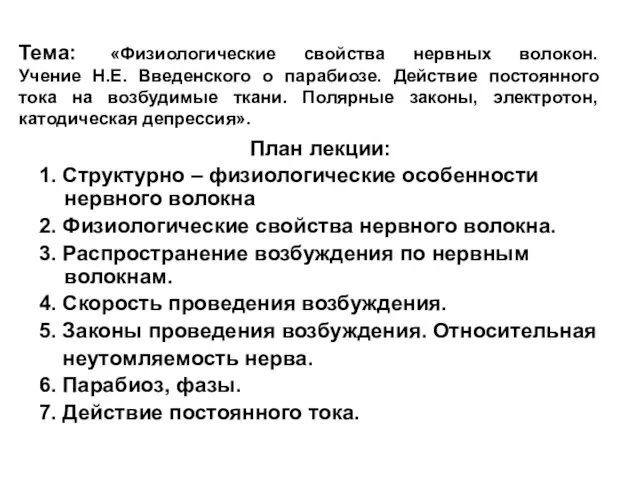 Тема: «Физиологические свойства нервных волокон. Учение Н.Е. Введенского о парабиозе. Действие постоянного тока на возбудимые ткани. Полярные законы, электротон, катодическая депрессия».

План лекции:

1. Структурно – физиологические особенности нервного волокна
2. Физиологические свойства нервного волокна.
3. Распространение возбуждения по нервным волокнам.
4. Скорость проведения возбуждения.
5. Законы проведения возбуждения. Относительная неутомляемость нерва.
6. Парабиоз, фазы.
7. Действие постоянного тока.